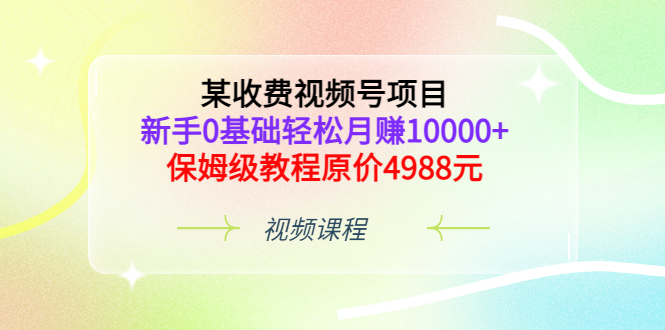 某收费视频号项目
新手0基础轻松月赚10000+
保姆级教程原价4988元

视频课程